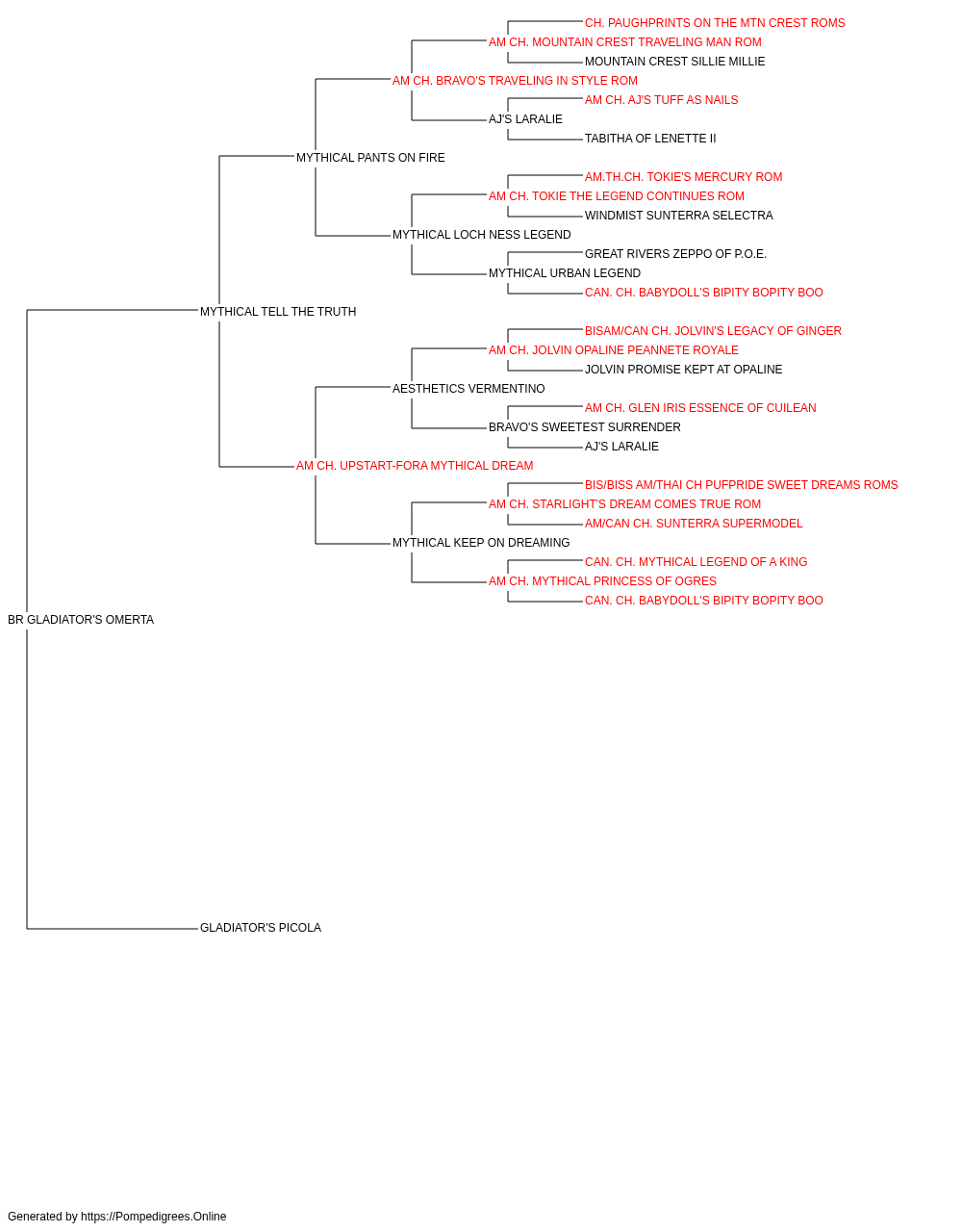 CH. PAUGHPRINTS ON THE MTN CREST ROMS
AM CH. MOUNTAIN CREST TRAVELING MAN ROM
MOUNTAIN CREST SILLIE MILLIE
AM CH. BRAVO'S TRAVELING IN STYLE ROM
AM CH. AJ'S TUFF AS NAILS
AJ'S LARALIE
TABITHA OF LENETTE II
MYTHICAL PANTS ON FIRE
AM.TH.CH. TOKIE'S MERCURY ROM
AM CH. TOKIE THE LEGEND CONTINUES ROM
WINDMIST SUNTERRA SELECTRA
MYTHICAL LOCH NESS LEGEND
GREAT RIVERS ZEPPO OF P.O.E.
MYTHICAL URBAN LEGEND
CAN. CH. BABYDOLL'S BIPITY BOPITY BOO
MYTHICAL TELL THE TRUTH
BISAM/CAN CH. JOLVIN'S LEGACY OF GINGER
AM CH. JOLVIN OPALINE PEANNETE ROYALE
JOLVIN PROMISE KEPT AT OPALINE
AESTHETICS VERMENTINO
AM CH. GLEN IRIS ESSENCE OF CUILEAN
BRAVO'S SWEETEST SURRENDER
AJ'S LARALIE
AM CH. UPSTART-FORA MYTHICAL DREAM
BIS/BISS AM/THAI CH PUFPRIDE SWEET DREAMS ROMS
AM CH. STARLIGHT'S DREAM COMES TRUE ROM
AM/CAN CH. SUNTERRA SUPERMODEL
MYTHICAL KEEP ON DREAMING
CAN. CH. MYTHICAL LEGEND OF A KING
AM CH. MYTHICAL PRINCESS OF OGRES
CAN. CH. BABYDOLL'S BIPITY BOPITY BOO
BR GLADIATOR'S OMERTA
GLADIATOR'S PICOLA

Generated by https://Pompedigrees.Online